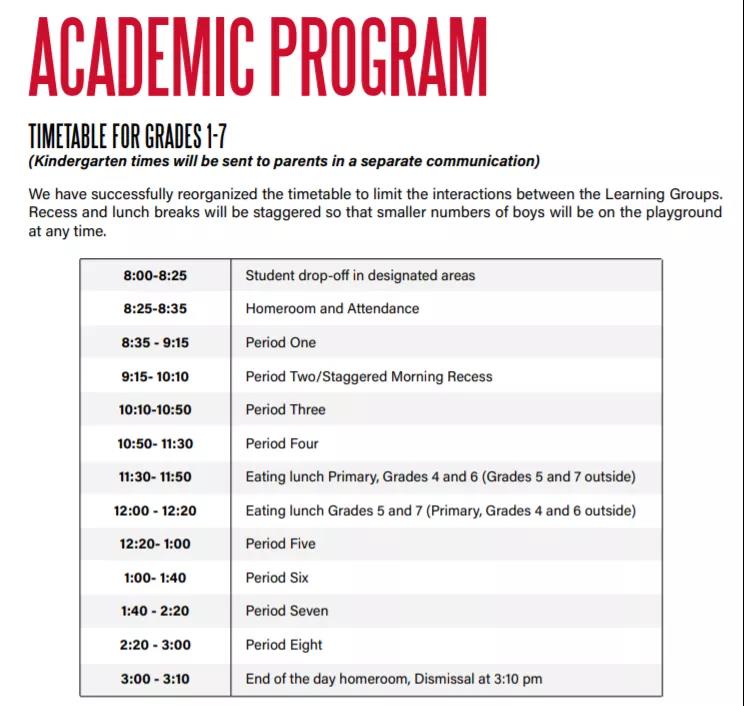 ACADEMIC PROGRAM

TIMETABLE FOR GRADES 1-7
(Kindergarten times will be sent to parents in a separate communication)

We have successfully reorganized the timetable to limit the interactions between the Learning Groups. Recess and lunch breaks will be staggered so that smaller numbers of boys will be on the playground at any time.

| | |
|---|---|
| 8:00-8:25 | Student drop-off in designated areas |
| 8:25-8:35 | Homeroom and Attendance |
| 8:35 - 9:15 | Period One |
| 9:15- 10:10 | Period Two/Staggered Morning Recess |
| 10:10-10:50 | Period Three |
| 10:50- 11:30 | Period Four |
| 11:30- 11:50 | Eating lunch Primary, Grades 4 and 6 (Grades 5 and 7 outside) |
| 12:00 - 12:20 | Eating lunch Grades 5 and 7 (Primary, Grades 4 and 6 outside) |
| 12:20- 1:00 | Period Five |
| 1:00- 1:40 | Period Six |
| 1:40 - 2:20 | Period Seven |
| 2:20 - 3:00 | Period Eight |
| 3:00 - 3:10 | End of the day homeroom, Dismissal at 3:10 pm |